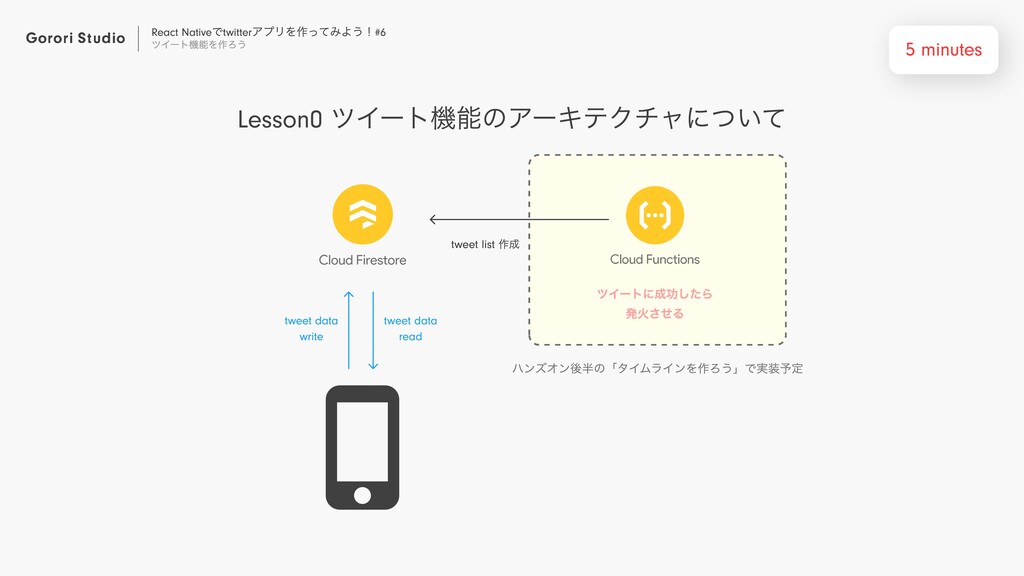 Gorori Studio

React Nativeでtwitterアプリを作ってみよう！#6
ツイート機能を作ろう

5 minutes

Lesson0 ツイート機能のアーキテクチャについて

Cloud Firestore

tweet list 作成

Cloud Functions

ツイートに成功したら
発火させる

tweet data
write

tweet data
read

ハンズオン後半の「タイムラインを作ろう」で実装予定